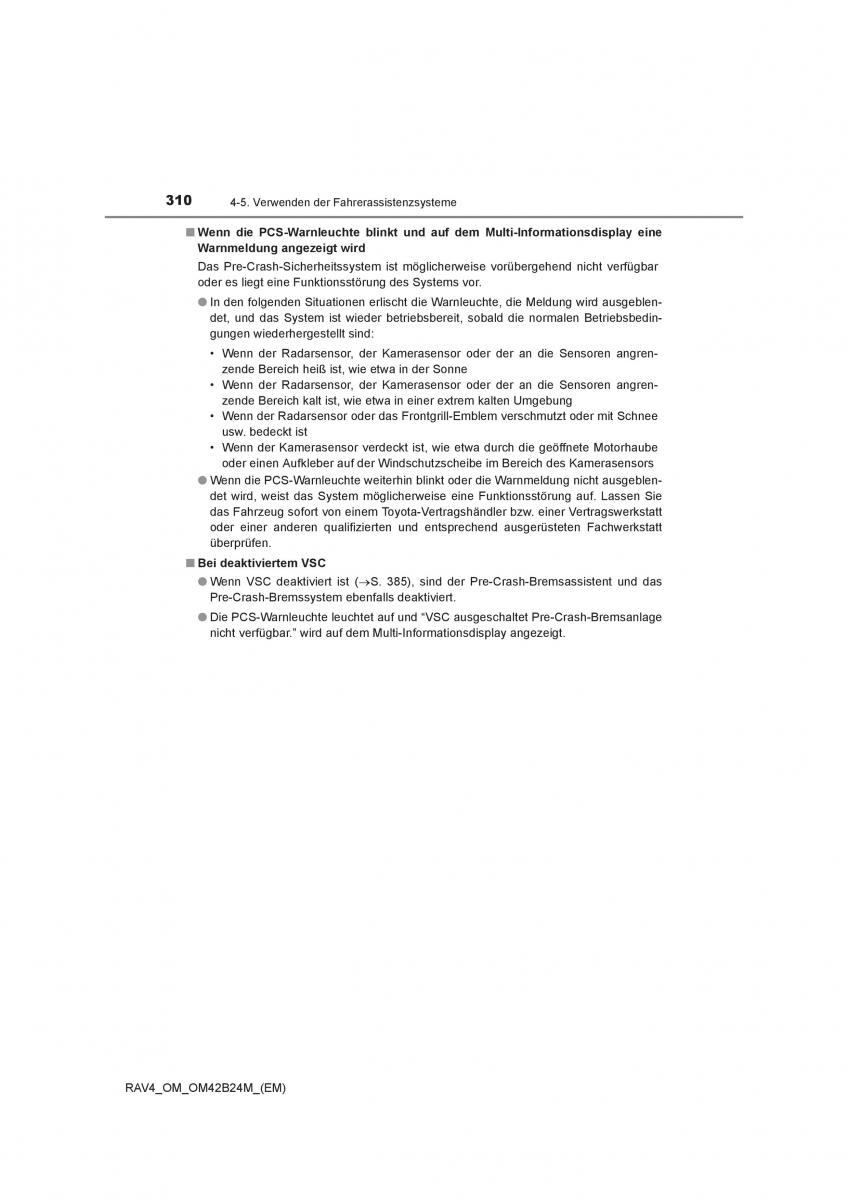 310 4-5. Verwenden der Fahrerassistenzsysteme

■ Wenn die PCS-Warnleuchte blinkt und auf dem Multi-Informationsdisplay eine Warnmeldung angezeigt wird

Das Pre-Crash-Sicherheitssystem ist möglicherweise vorübergehend nicht verfügbar oder es liegt eine Funktionsstörung des Systems vor.

● In den folgenden Situationen erlischt die Warnleuchte, die Meldung wird ausgeblendet, und das System ist wieder betriebsbereit, sobald die normalen Betriebsbedingungen wiederhergestellt sind:

• Wenn der Radarsensor, der Kamerasensor oder der an die Sensoren angrenzende Bereich heiß ist, wie etwa in der Sonne

• Wenn der Radarsensor, der Kamerasensor oder der an die Sensoren angrenzende Bereich kalt ist, wie etwa in einer extrem kalten Umgebung

• Wenn der Radarsensor oder das Frontgrill-Emblem verschmutzt oder mit Schnee usw. bedeckt ist

• Wenn der Kamerasensor verdeckt ist, wie etwa durch die geöffnete Motorhaube oder einen Aufkleber auf der Windschutzscheibe im Bereich des Kamerasensors

● Wenn die PCS-Warnleuchte weiterhin blinkt oder die Warnmeldung nicht ausgeblendet wird, weist das System möglicherweise eine Funktionsstörung auf. Lassen Sie das Fahrzeug sofort von einem Toyota-Vertragshändler bzw. einer Vertragswerkstatt oder einer anderen qualifizierten und entsprechend ausgerüsteten Fachwerkstatt überprüfen.

■ Bei deaktiviertem VSC

● Wenn VSC deaktiviert ist (→S. 385), sind der Pre-Crash-Bremsassistent und das Pre-Crash-Bremssystem ebenfalls deaktiviert.

● Die PCS-Warnleuchte leuchtet auf und “VSC ausgeschaltet Pre-Crash-Bremsanlage nicht verfügbar.” wird auf dem Multi-Informationsdisplay angezeigt.

RAV4_OM_OM42B24M_(EM)